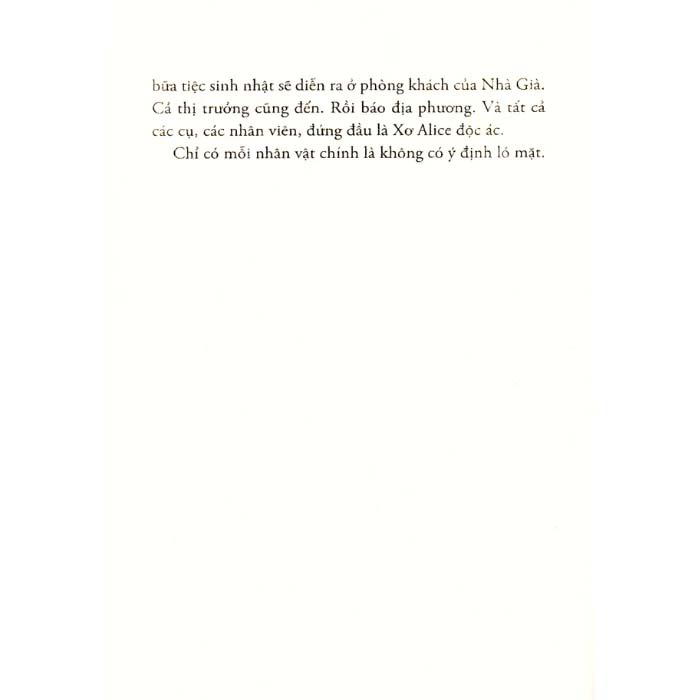 bữa tiệc sinh nhật sẽ diễn ra ở phòng khách của Nhà Già. Cả thị trưởng cũng đến. Rồi báo địa phương. Và tất cả các cụ, các nhân viên, đứng đầu là Xơ Alice độc ác.

Chỉ có mỗi nhân vật chính là không có ý định ló mặt.